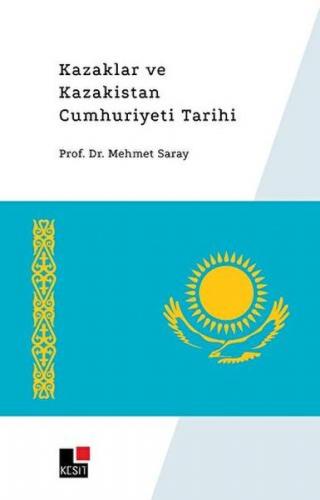 Kazaklar ve
Kazakistan
Cumhuriyeti Tarihi

Prof. Dr. Mehmet Saray

KESİT